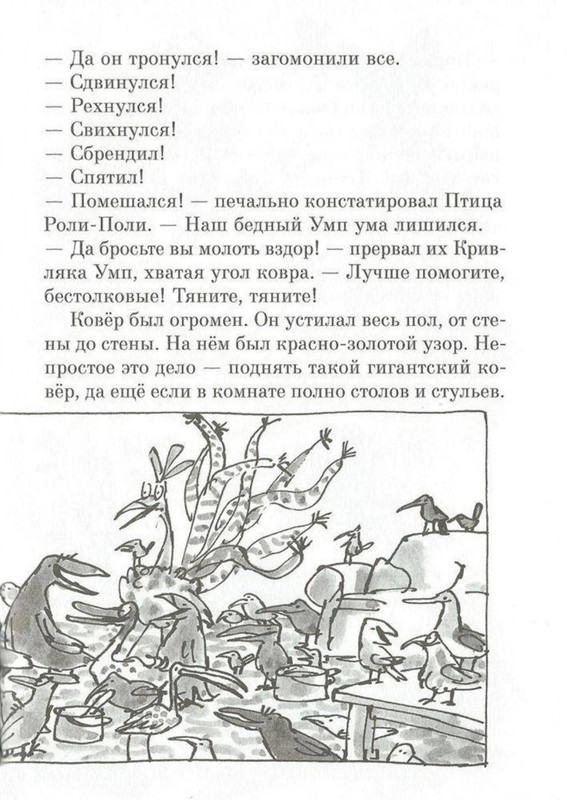 — Да он тронулся! — загомонили все.
— Сдвинулся!
— Рехнулся!
— Свихнулся!
— Сбрендил!
— Спятил!
— Помешался! — печально констатировал Птица Роли-Поли. — Наш бедный Умп ума лишился.
— Да бросьте вы молоть вздор! — прервал их Кривляка Умп, хватая угол ковра. — Лучше помогите, бестолковые! Тяните, тяните!

Ковёр был огромен. Он устилал весь пол, от стены до стены. На нём был красно-золотой узор. Непростое это дело — поднять такой гигантский ковёр, да ещё если в комнате полно столов и стульев.